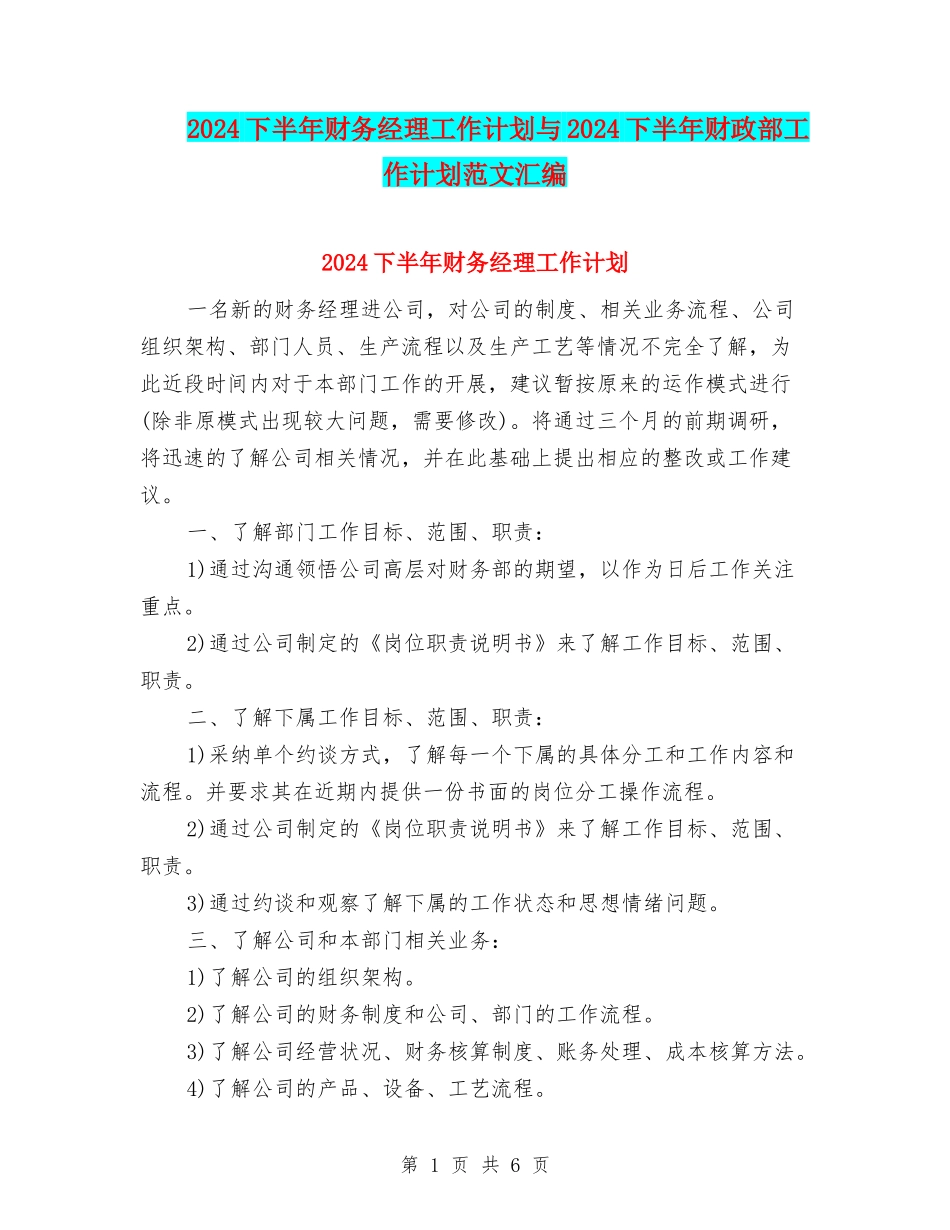 2024下半年财务经理工作计划与2024下半年财政部工作计划范文汇编

2024下半年财务经理工作计划

一名新的财务经理进公司，对公司的制度、相关业务流程、公司组织架构、部门人员、生产流程以及生产工艺等情况不完全了解，为此近段时间内对于本部门工作的开展，建议暂按原来的运作模式进行(除非原模式出现较大问题，需要修改)。将通过三个月的前期调研，将迅速的了解公司相关情况，并在此基础上提出相应的整改或工作建议。

一、了解部门工作目标、范围、职责：

1)通过沟通领悟公司高层对财务部的期望，以作为日后工作关注重点。

2)通过公司制定的《岗位职责说明书》来了解工作目标、范围、职责。

二、了解下属工作目标、范围、职责：

1)采纳单个约谈方式，了解每一个下属的具体分工和工作内容和流程。并要求其在近期内提供一份书面的岗位分工操作流程。

2)通过公司制定的《岗位职责说明书》来了解工作目标、范围、职责。

3)通过约谈和观察了解下属的工作状态和思想情绪问题。

三、了解公司和本部门相关业务：

1)了解公司的组织架构。

2)了解公司的财务制度和公司、部门的工作流程。

3)了解公司经营状况、财务核算制度、账务处理、成本核算方法。

4)了解公司的产品、设备、工艺流程。

第 1 页 共 6 页